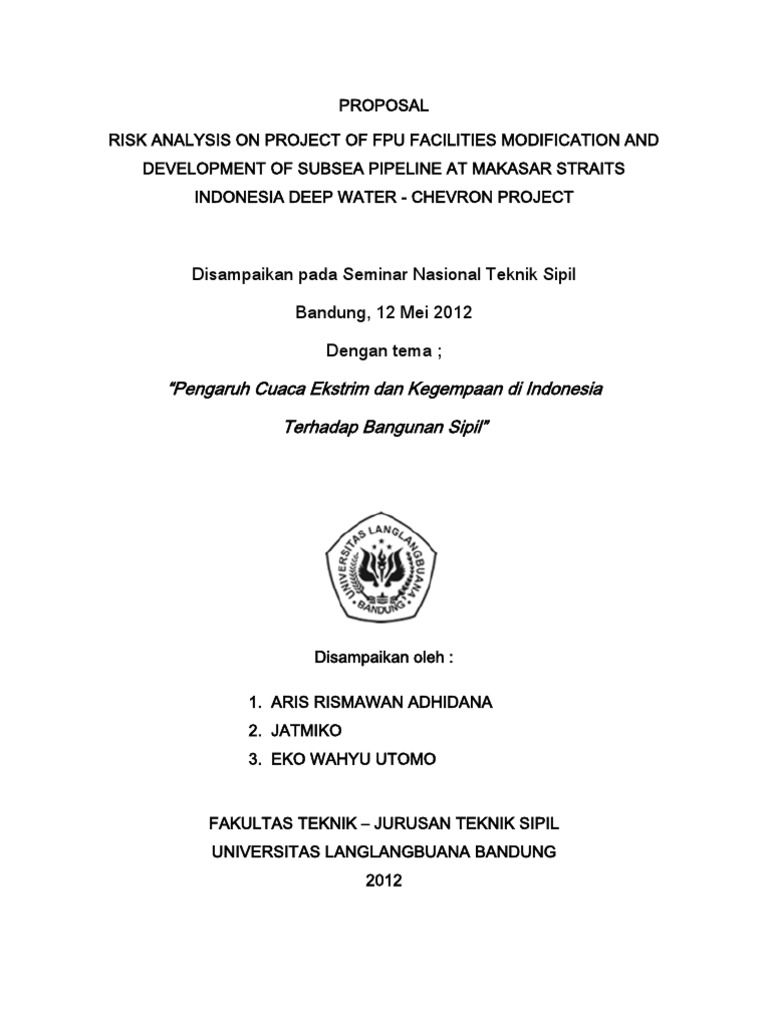 PROPOSAL

RISK ANALYSIS ON PROJECT OF FPU FACILITIES MODIFICATION AND DEVELOPMENT OF SUBSEA PIPELINE AT MAKASAR STRAITS INDONESIA DEEP WATER - CHEVRON PROJECT

Disampaikan pada Seminar Nasional Teknik Sipil

Bandung, 12 Mei 2012

Dengan tema ;

"Pengaruh Cuaca Ekstrim dan Kegempaan di Indonesia Terhadap Bangunan Sipil"

UNIVERSITAS LANGLANGBUANA BANDUNG

Disampaikan oleh :

1. ARIS RISMAWAN ADHIDANA
2. JATMIKO
3. EKO WAHYU UTOMO

FAKULTAS TEKNIK – JURUSAN TEKNIK SIPIL
UNIVERSITAS LANGLANGBUANA BANDUNG
2012